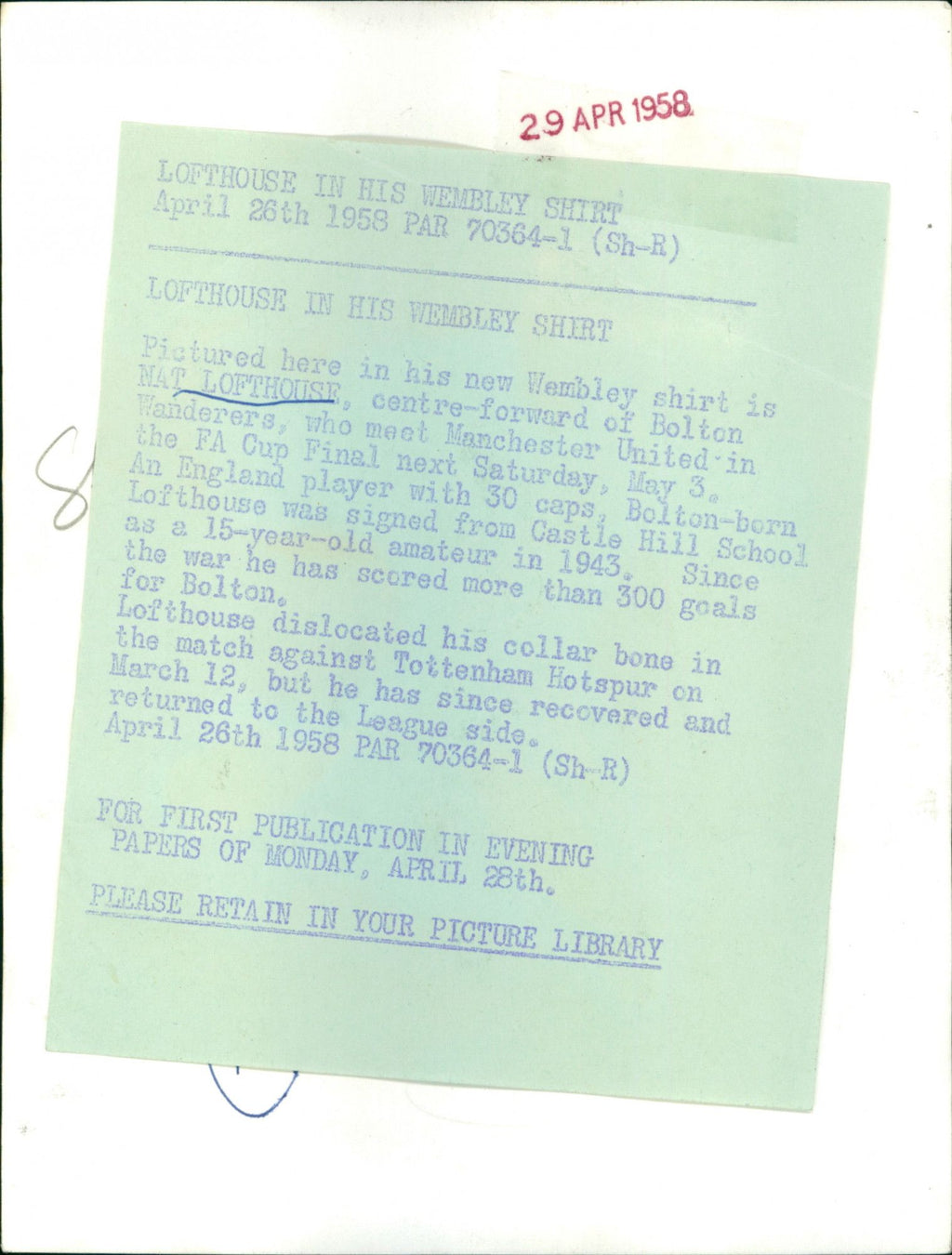 29 APR 1958

LOFTHOUSE IN HIS WEMBLEY SHIRT
April 26th 1958 PAR 70364-1 (Sh-R)

LOFTHOUSE IN HIS WEMBLEY SHIRT

Pictured here in his new Wembley shirt is NAT LOFTHOUSE, centre-forward of Bolton Wanderers, who meet Manchester United in the FA Cup Final next Saturday, May 3. An England player with 30 caps, Bolton-born Lofthouse was signed from Castle Hill School as a 15-year-old amateur in 1943. Since the war he has scored more than 300 goals for Bolton.

Lofthouse dislocated his collar bone in the match against Tottenham Hotspur on March 12, but he has since recovered and returned to the League side.
April 26th 1958 PAR 70364-1 (Sh-R)

FOR FIRST PUBLICATION IN EVENING PAPERS OF MONDAY, APRIL 28th.

PLEASE RETAIN IN YOUR PICTURE LIBRARY